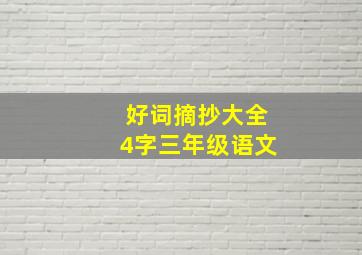 好词摘抄大全
4字三年级语文